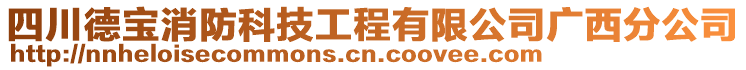 四川德宝消防科技工程有限公司广西分公司
http://nnheloisecommons.cn.coovee.com